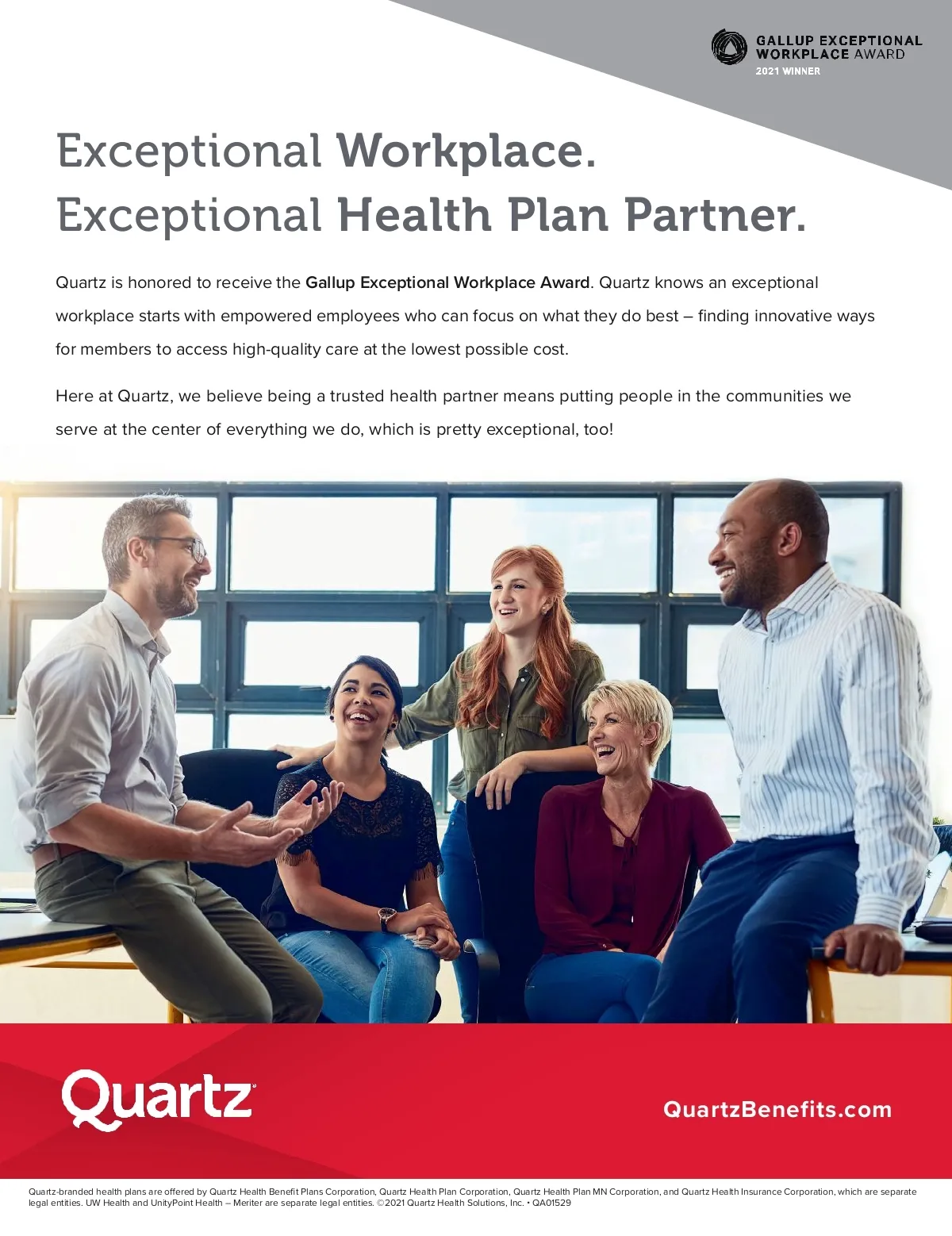 GALLUP EXCEPTIONAL
WORKPLACE AWARD
2021 WINNER

Exceptional Workplace.
Exceptional Health Plan Partner.

Quartz is honored to receive the Gallup Exceptional Workplace Award. Quartz knows an exceptional workplace starts with empowered employees who can focus on what they do best – finding innovative ways for members to access high-quality care at the lowest possible cost.

Here at Quartz, we believe being a trusted health partner means putting people in the communities we serve at the center of everything we do, which is pretty exceptional, too!

Quartz

QuartzBenefits.com

Quartz-branded health plans are offered by Quartz Health Benefit Plans Corporation, Quartz Health Plan Corporation, Quartz Health Plan MN Corporation, and Quartz Health Insurance Corporation, which are separate legal entities. UW Health and UnityPoint Health – Meriter are separate legal entities. ©2021 Quartz Health Solutions, Inc. • QA01529